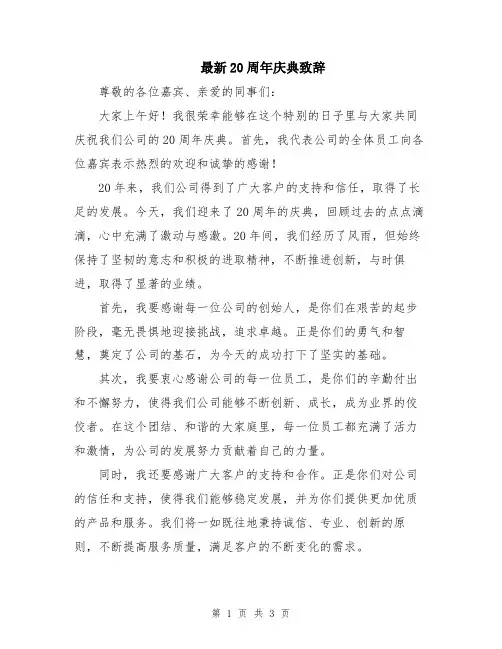 最新20周年庆典致辞

尊敬的各位嘉宾、亲爱的同事们：

大家上午好！我很荣幸能够在这个特别的日子里与大家共同庆祝我们公司的20周年庆典。首先，我代表公司的全体员工向各位嘉宾表示热烈的欢迎和诚挚的感谢！

20年来，我们公司得到了广大客户的支持和信任，取得了长足的发展。今天，我们迎来了20周年的庆典，回顾过去的点点滴滴，心中充满了激动与感激。20年间，我们经历了风雨，但始终保持了坚韧的意志和积极的进取精神，不断推进创新，与时俱进，取得了显著的业绩。

首先，我要感谢每一位公司的创始人，是你们在艰苦的起步阶段，毫无畏惧地迎接挑战，追求卓越。正是你们的勇气和智慧，奠定了公司的基石，为今天的成功打下了坚实的基础。

其次，我要衷心感谢公司的每一位员工，是你们的辛勤付出和不懈努力，使得我们公司能够不断创新、成长，成为业界的佼佼者。在这个团结、和谐的大家庭里，每一位员工都充满了活力和激情，为公司的发展努力贡献着自己的力量。

同时，我还要感谢广大客户的支持和合作。正是你们对公司的信任和支持，使得我们能够稳定发展，并为你们提供更加优质的产品和服务。我们将一如既往地秉持诚信、专业、创新的原则，不断提高服务质量，满足客户的不断变化的需求。

第 1 页 共 3 页